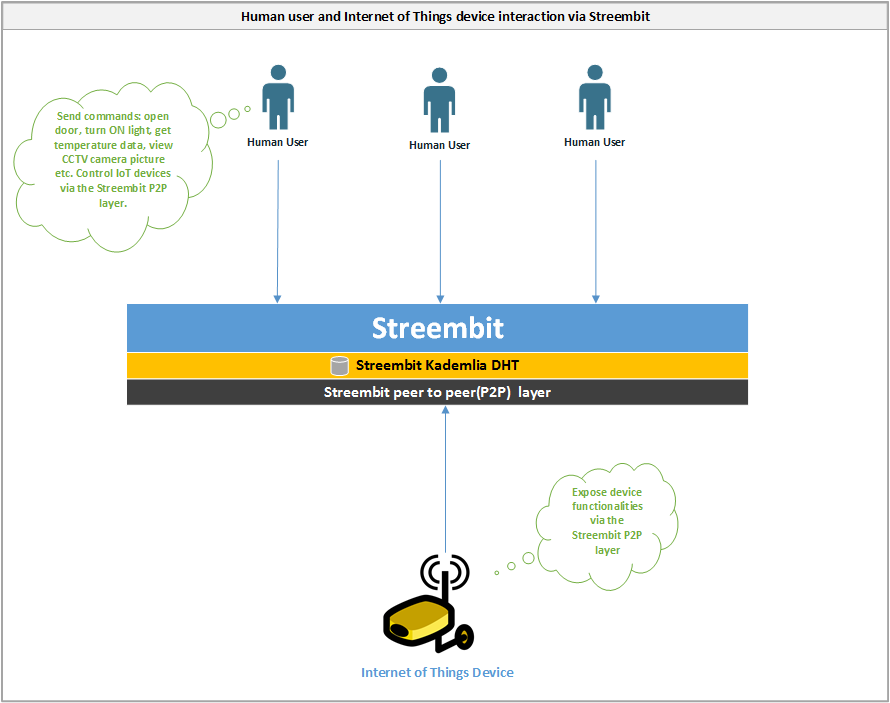 Human user and Internet of Things device interaction via Streembit

Send commands: open door, turn ON light, get temperature data, view CCTV camera picture etc. Control IoT devices via the Streembit P2P layer.

Human User

Human User

Human User

Streembit

Streembit Kademlia DHT

Streembit peer to peer(P2P) layer

Expose device functionalities via the Streembit P2P layer

Internet of Things Device